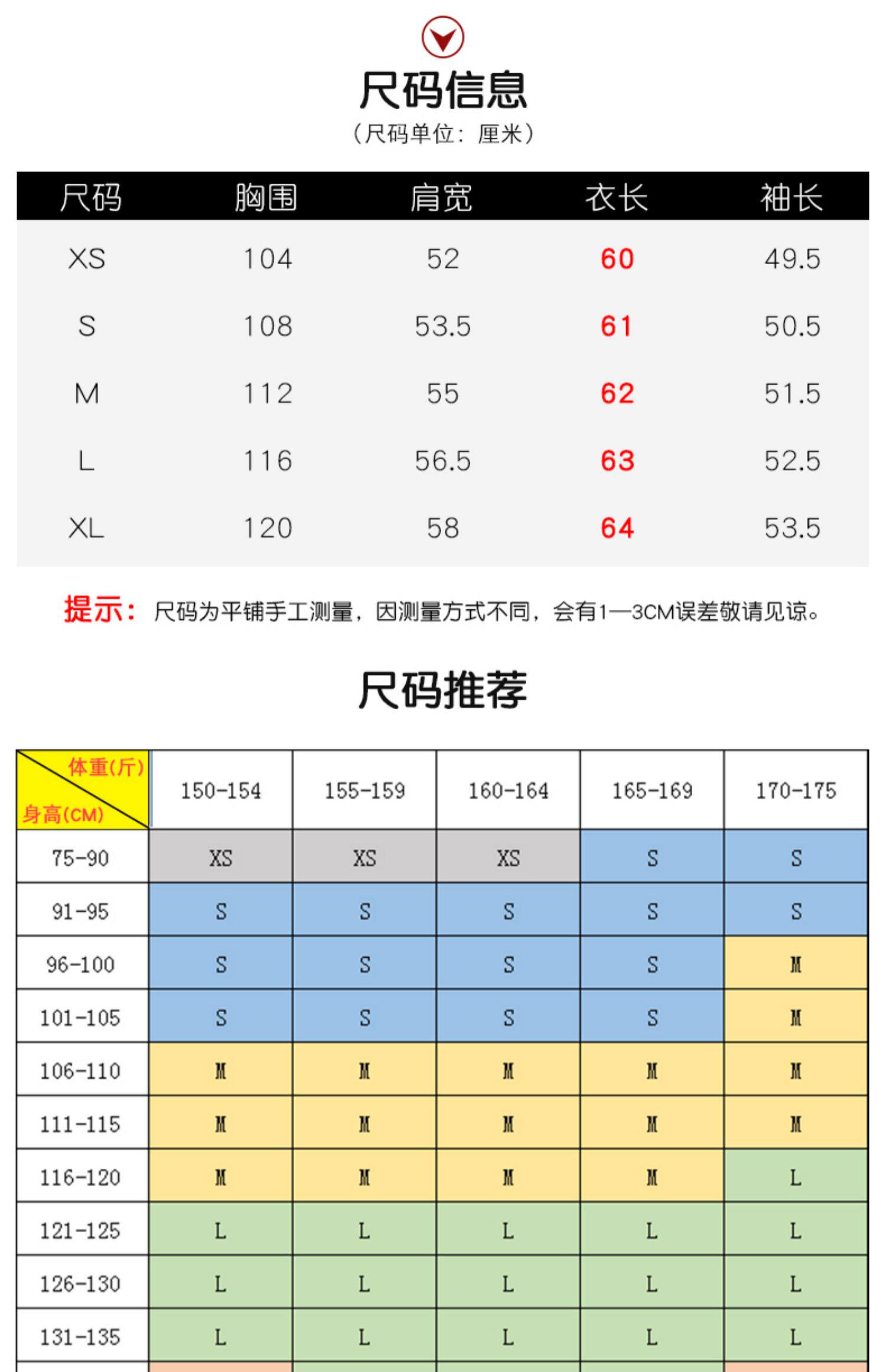 尺码信息
（尺码单位：厘米）

| 尺码 | 胸围 | 肩宽 | 衣长 | 袖长 |
|---|---|---|---|---|
| XS | 104 | 52 | 60 | 49.5 |
| S | 108 | 53.5 | 61 | 50.5 |
| M | 112 | 55 | 62 | 51.5 |
| L | 116 | 56.5 | 63 | 52.5 |
| XL | 120 | 58 | 64 | 53.5 |

提示：尺码为平铺手工测量，因测量方式不同，会有1—3CM误差敬请见谅。

尺码推荐

| 体重(斤) 身高(CM) | 150-154 | 155-159 | 160-164 | 165-169 | 170-175 |
|---|---|---|---|---|---|
| 75-90 | XS | XS | XS | S | S |
| 91-95 | S | S | S | S | S |
| 96-100 | S | S | S | S | M |
| 101-105 | S | S | S | S | M |
| 106-110 | M | M | M | M | M |
| 111-115 | M | M | M | M | M |
| 116-120 | M | M | M | M | L |
| 121-125 | L | L | L | L | L |
| 126-130 | L | L | L | L | L |
| 131-135 | L | L | L | L | L |